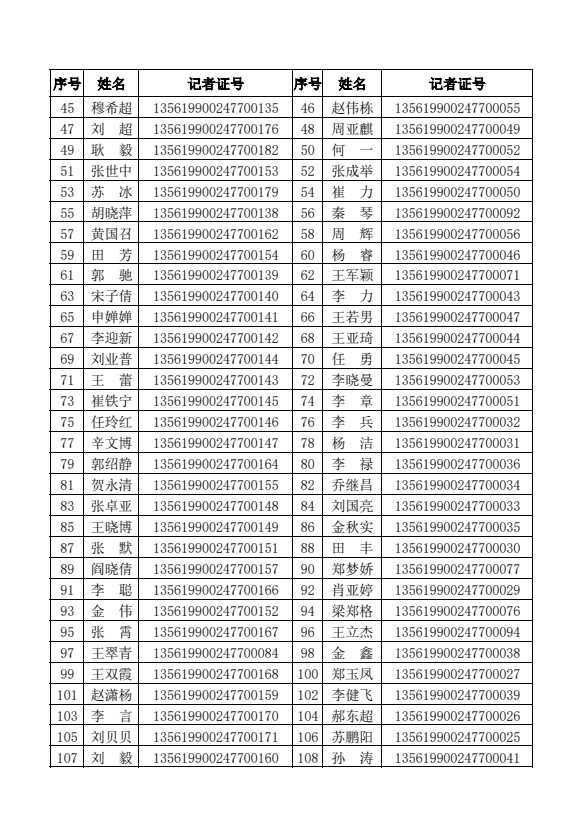 | 序号 | 姓名 | 记者证号 | 序号 | 姓名 | 记者证号 |
|---|---|---|---|---|---|
| 45 | 穆希超 | 135619900247700135 | 46 | 赵伟栋 | 135619900247700055 |
| 47 | 刘　超 | 135619900247700176 | 48 | 周亚麒 | 135619900247700049 |
| 49 | 耿　毅 | 135619900247700182 | 50 | 何　一 | 135619900247700052 |
| 51 | 张世中 | 135619900247700153 | 52 | 张成举 | 135619900247700054 |
| 53 | 苏　冰 | 135619900247700179 | 54 | 崔　力 | 135619900247700050 |
| 55 | 胡晓萍 | 135619900247700138 | 56 | 秦　琴 | 135619900247700092 |
| 57 | 黄国召 | 135619900247700162 | 58 | 周　辉 | 135619900247700056 |
| 59 | 田　芳 | 135619900247700154 | 60 | 杨　睿 | 135619900247700046 |
| 61 | 郭　驰 | 135619900247700139 | 62 | 王军颖 | 135619900247700071 |
| 63 | 宋子倩 | 135619900247700140 | 64 | 李　力 | 135619900247700043 |
| 65 | 申婵婵 | 135619900247700141 | 66 | 王若男 | 135619900247700047 |
| 67 | 李迎新 | 135619900247700142 | 68 | 王亚琦 | 135619900247700044 |
| 69 | 刘业普 | 135619900247700144 | 70 | 任　勇 | 135619900247700045 |
| 71 | 王　蕾 | 135619900247700143 | 72 | 李晓曼 | 135619900247700053 |
| 73 | 崔铁宁 | 135619900247700145 | 74 | 李　章 | 135619900247700051 |
| 75 | 任玲红 | 135619900247700146 | 76 | 李　兵 | 135619900247700032 |
| 77 | 辛文博 | 135619900247700147 | 78 | 杨　洁 | 135619900247700031 |
| 79 | 郭绍静 | 135619900247700164 | 80 | 李　禄 | 135619900247700036 |
| 81 | 贺永清 | 135619900247700155 | 82 | 乔继昌 | 135619900247700034 |
| 83 | 张卓亚 | 135619900247700148 | 84 | 刘国亮 | 135619900247700033 |
| 85 | 王晓博 | 135619900247700149 | 86 | 金秋实 | 135619900247700035 |
| 87 | 张　默 | 135619900247700151 | 88 | 田　丰 | 135619900247700030 |
| 89 | 阎晓倩 | 135619900247700157 | 90 | 郑梦娇 | 135619900247700077 |
| 91 | 李　聪 | 135619900247700166 | 92 | 肖亚婷 | 135619900247700029 |
| 93 | 金　伟 | 135619900247700152 | 94 | 梁郑格 | 135619900247700076 |
| 95 | 张　霄 | 135619900247700167 | 96 | 王立杰 | 135619900247700094 |
| 97 | 王翠青 | 135619900247700084 | 98 | 金　鑫 | 135619900247700038 |
| 99 | 王双霞 | 135619900247700168 | 100 | 郑玉凤 | 135619900247700027 |
| 101 | 赵潇杨 | 135619900247700159 | 102 | 李健飞 | 135619900247700039 |
| 103 | 李　言 | 135619900247700170 | 104 | 郝东超 | 135619900247700026 |
| 105 | 刘贝贝 | 135619900247700171 | 106 | 苏鹏阳 | 135619900247700025 |
| 107 | 刘　毅 | 135619900247700160 | 108 | 孙　涛 | 135619900247700041 |